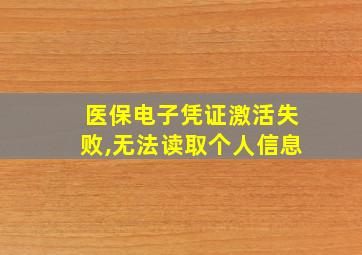 医保电子凭证激活失败,无法读取个人信息